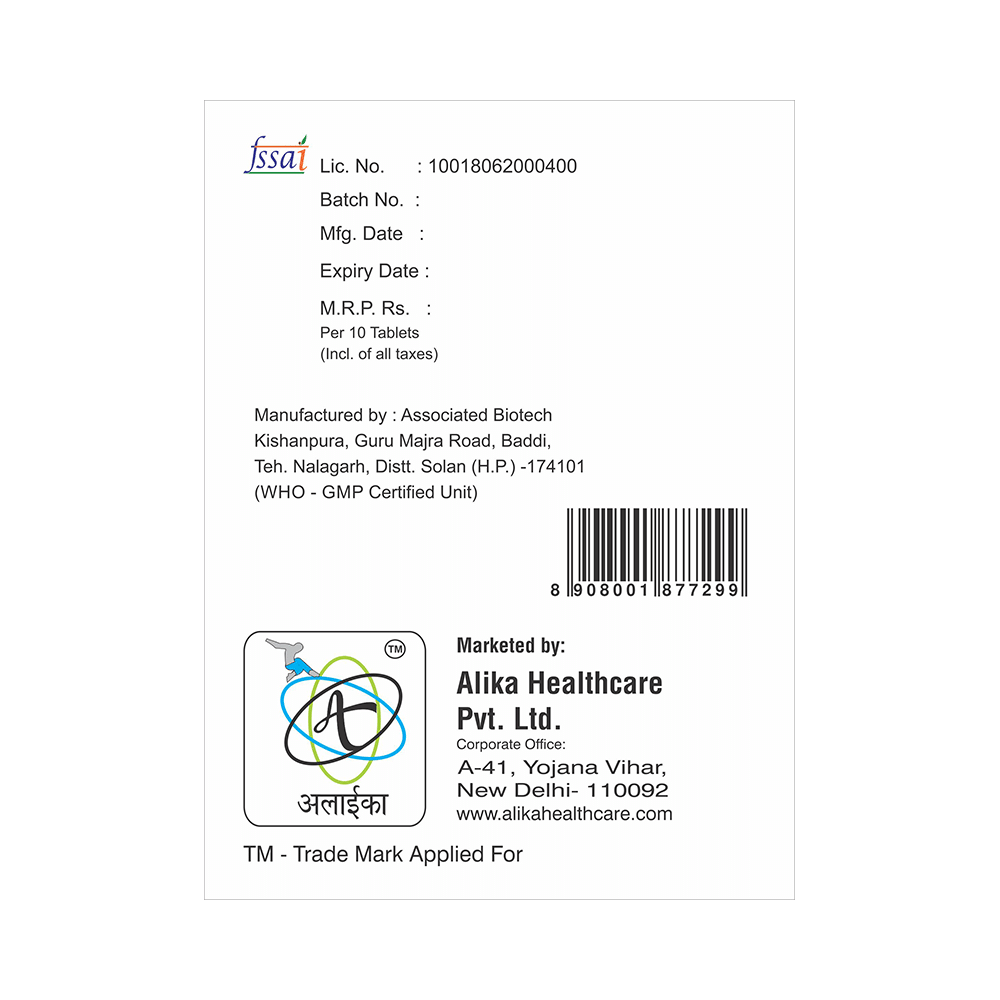 fssai

Lic. No. : 10018062000400

Batch No. :

Mfg. Date :

Expiry Date :

M.R.P. Rs. :
Per 10 Tablets
(Incl. of all taxes)

Manufactured by : Associated Biotech
Kishanpura, Guru Majra Road, Baddi,
Teh. Nalagarh, Distt. Solan (H.P.) -174101
(WHO - GMP Certified Unit)

8 908001 877299

TM

A

अलाईका

Marketed by:

Alika Healthcare Pvt. Ltd.

Corporate Office:
A-41, Yojana Vihar,
New Delhi- 110092
www.alikahealthcare.com

TM - Trade Mark Applied For